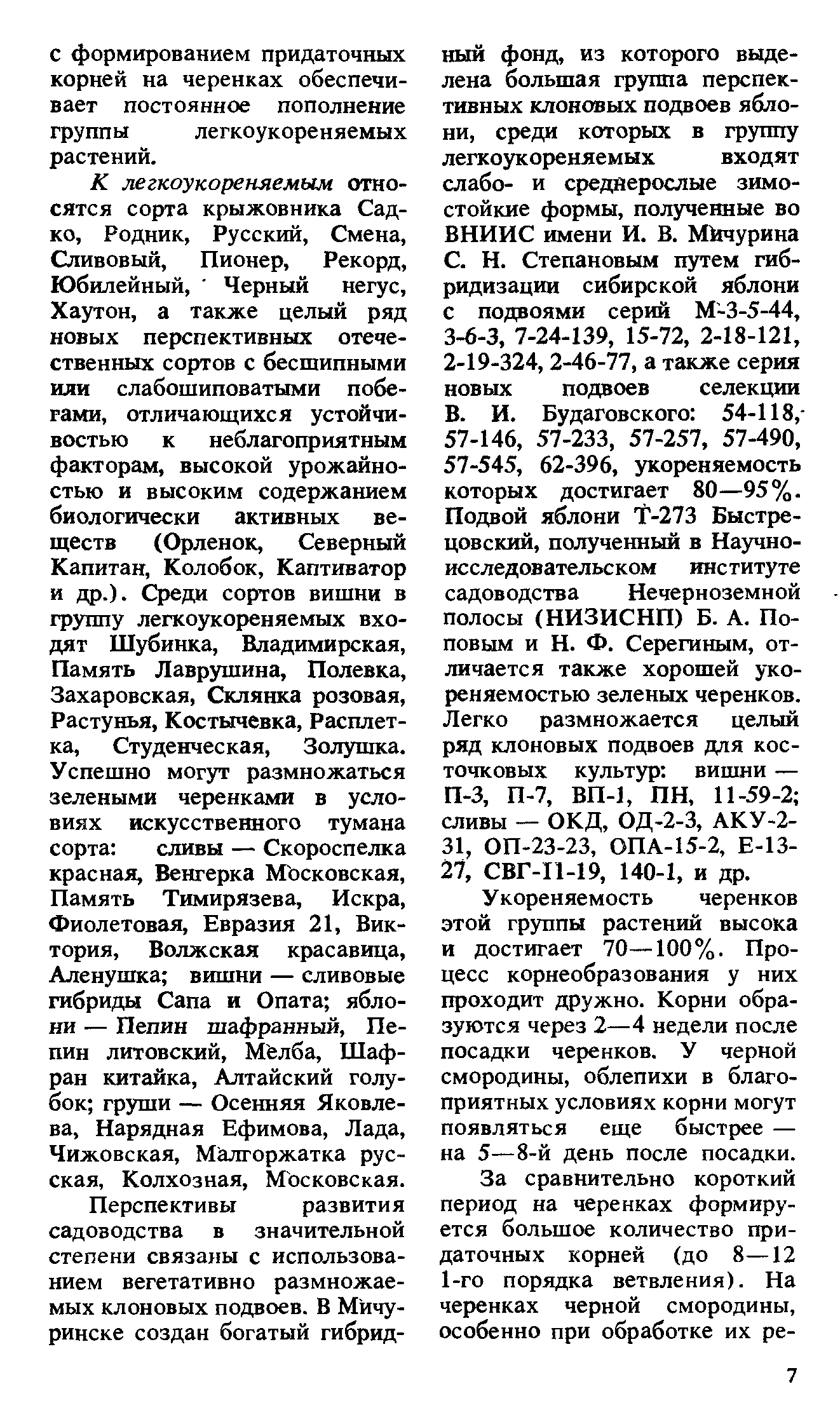 с формированием придаточных корней на черенках обеспечивает постоянное пополнение группы легкоукореняемых растений.

К легкоукореняемым относятся сорта крыжовника Садко, Родник, Русский, Смена, Сливовый, Пионер, Рекорд, Юбилейный, Черный негус, Хаутон, а также целый ряд новых перспективных отечественных сортов с бесшипными или слабошиповатыми побегами, отличающихся устойчивостью к неблагоприятным факторам, высокой урожайностью и высоким содержанием биологически активных веществ (Орленок, Северный Капитан, Колобок, Каптиватор и др.). Среди сортов вишни в группу легкоукореняемых входят Шубинка, Владимирская, Память Лаврушина, Полевка, Захаровская, Склянка розовая, Растунья, Костычевка, Расплетка, Студенческая, Золушка. Успешно могут размножаться зелеными черенками в условиях искусственного тумана сорта: сливы — Скороспелка красная, Венгерка Московская, Память Тимирязева, Искра, Фиолетовая, Евразия 21, Виктория, Волжская красавица, Аленушка; вишни — сливовые гибриды Сапа и Опата; яблони — Пепин шафранный, Пепин литовский, Мелба, Шафран китайка, Алтайский голубок; груши — Осенняя Яковлева, Нарядная Ефимова, Лада, Чижовская, Малгоржатка русская, Колхозная, Московская.

Перспективы развития садоводства в значительной степени связаны с использованием вегетативно размножаемых клоновых подвоев. В Мичуринске создан богатый гибридный фонд, из которого выделена большая группа перспективных клоновых подвоев яблони, среди которых в группу легкоукореняемых входят слабо- и среднерослые зимостойкие формы, полученные во ВНИИС имени И. В. Мичурина С. Н. Степановым путем гибридизации сибирской яблони с подвоями серий М-3-5-44, 3-6-3, 7-24-139, 15-72, 2-18-121, 2-19-324, 2-46-77, а также серия новых подвоев селекции В. И. Будаговского: 54-118, 57-146, 57-233, 57-257, 57-490, 57-545, 62-396, укореняемость которых достигает 80—95%. Подвой яблони Т-273 Быстрецовский, полученный в Научно-исследовательском институте садоводства Нечерноземной полосы (НИЗИСНП) Б. А. Поповым и Н. Ф. Серегиным, отличается также хорошей укореняемостью зеленых черенков. Легко размножается целый ряд клоновых подвоев для косточковых культур: вишни — П-3, П-7, ВП-1, ПН, 11-59-2; сливы — ОКД, ОД-2-3, АКУ-2-31, ОП-23-23, ОПА-15-2, Е-13-27, СВГ-11-19, 140-1, и др.

Укореняемость черенков этой группы растений высока и достигает 70—100%. Процесс корнеобразования у них проходит дружно. Корни образуются через 2—4 недели после посадки черенков. У черной смородины, облепихи в благоприятных условиях корни могут появляться еще быстрее — на 5—8-й день после посадки.

За сравнительно короткий период на черенках формируется большое количество придаточных корней (до 8—12 1-го порядка ветвления). На черенках черной смородины, особенно при обработке их ре-

7